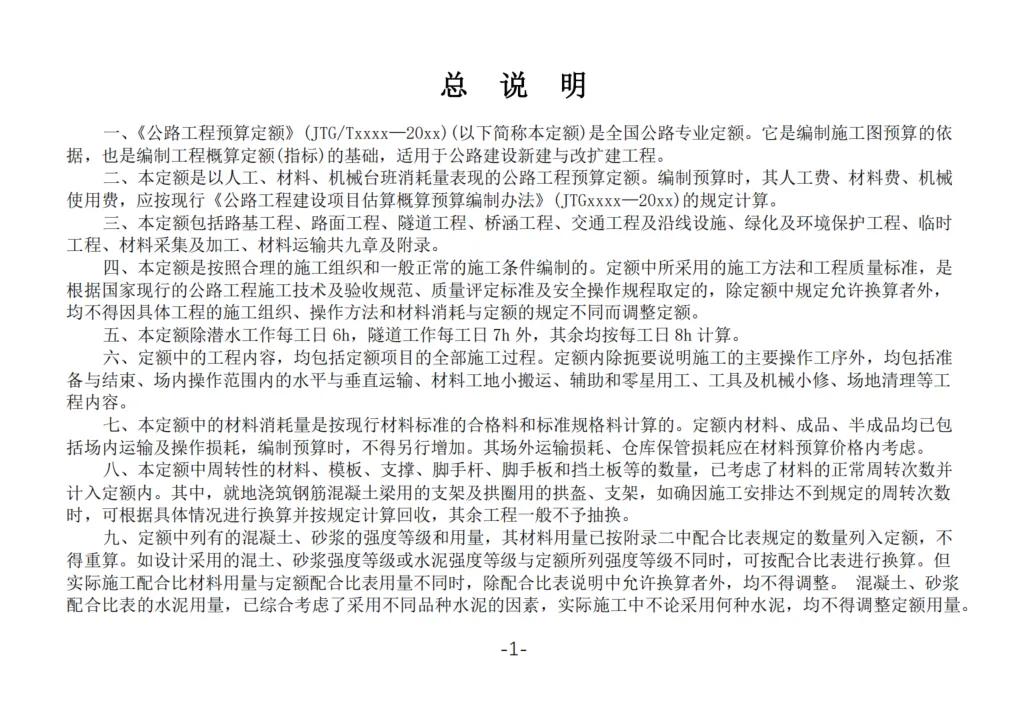 总 说 明

一、《公路工程预算定额》(JTG/Txxxx—20xx)(以下简称本定额)是全国公路专业定额。它是编制施工图预算的依据，也是编制工程概算定额(指标)的基础，适用于公路建设新建与改扩建工程。

二、本定额是以人工、材料、机械台班消耗量表现的公路工程预算定额。编制预算时，其人工费、材料费、机械使用费，应按现行《公路工程建设项目估算概算预算编制办法》(JTGxxxx—20xx)的规定计算。

三、本定额包括路基工程、路面工程、隧道工程、桥涵工程、交通工程及沿线设施、绿化及环境保护工程、临时工程、材料采集及加工、材料运输共九章及附录。

四、本定额是按照合理的施工组织和一般正常的施工条件编制的。定额中所采用的施工方法和工程质量标准，是根据国家现行的公路工程施工技术及验收规范、质量评定标准及安全操作规程取定的，除定额中规定允许换算者外，均不得因具体工程的施工组织、操作方法和材料消耗与定额的规定不同而调整定额。

五、本定额除潜水工作每工日 6h，隧道工作每工日 7h 外，其余均按每工日 8h 计算。

六、定额中的工程内容，均包括定额项目的全部施工过程。定额内除扼要说明施工的主要操作工序外，均包括准备与结束、场内操作范围内的水平与垂直运输、材料工地小搬运、辅助和零星用工、工具及机械小修、场地清理等工程内容。

七、本定额中的材料消耗量是按现行材料标准的合格料和标准规格料计算的。定额内材料、成品、半成品均已包括场内运输及操作损耗，编制预算时，不得另行增加。其场外运输损耗、仓库保管损耗应在材料预算价格内考虑。

八、本定额中周转性的材料、模板、支撑、脚手杆、脚手板和挡土板等的数量，已考虑了材料的正常周转次数并计入定额内。其中，就地浇筑钢筋混凝土梁用的支架及拱圈用的拱盔、支架，如确因施工安排达不到规定的周转次数时，可根据具体情况进行换算并按规定计算回收，其余工程一般不予抽换。

九、定额中列有的混凝土、砂浆的强度等级和用量，其材料用量已按附录二中配合比表规定的数量列入定额，不得重算。如设计采用的混土、砂浆强度等级或水泥强度等级与定额所列强度等级不同时，可按配合比表进行换算。但实际施工配合比材料用量与定额配合比表用量不同时，除配合比表说明中允许换算者外，均不得调整。 混凝土、砂浆配合比表的水泥用量，已综合考虑了采用不同品种水泥的因素，实际施工中不论采用何种水泥，均不得调整定额用量。

-1-